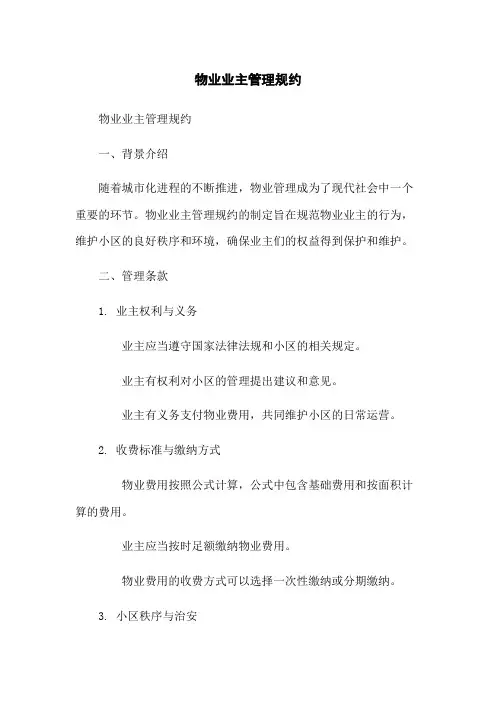 物业业主管理规约

物业业主管理规约

一、背景介绍

随着城市化进程的不断推进，物业管理成为了现代社会中一个重要的环节。物业业主管理规约的制定旨在规范物业业主的行为，维护小区的良好秩序和环境，确保业主们的权益得到保护和维护。

二、管理条款

1. 业主权利与义务

业主应当遵守国家法律法规和小区的相关规定。

业主有权利对小区的管理提出建议和意见。

业主有义务支付物业费用，共同维护小区的日常运营。

2. 收费标准与缴纳方式

物业费用按照公式计算，公式中包含基础费用和按面积计算的费用。

业主应当按时足额缴纳物业费用。

物业费用的收费方式可以选择一次性缴纳或分期缴纳。

3. 小区秩序与治安